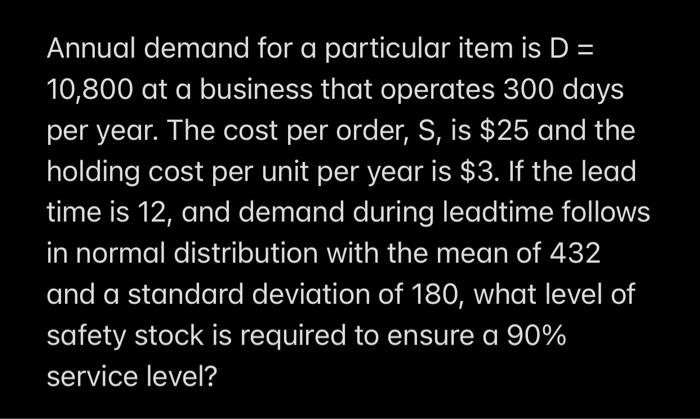 Annual demand for a particular item is D = 10,800 at a business that operates 300 days per year. The cost per order, S, is \$25 and the holding cost per unit per year is \$3. If the lead time is 12, and demand during leadtime follows in normal distribution with the mean of 432 and a standard deviation of 180, what level of safety stock is required to ensure a 90% service level?